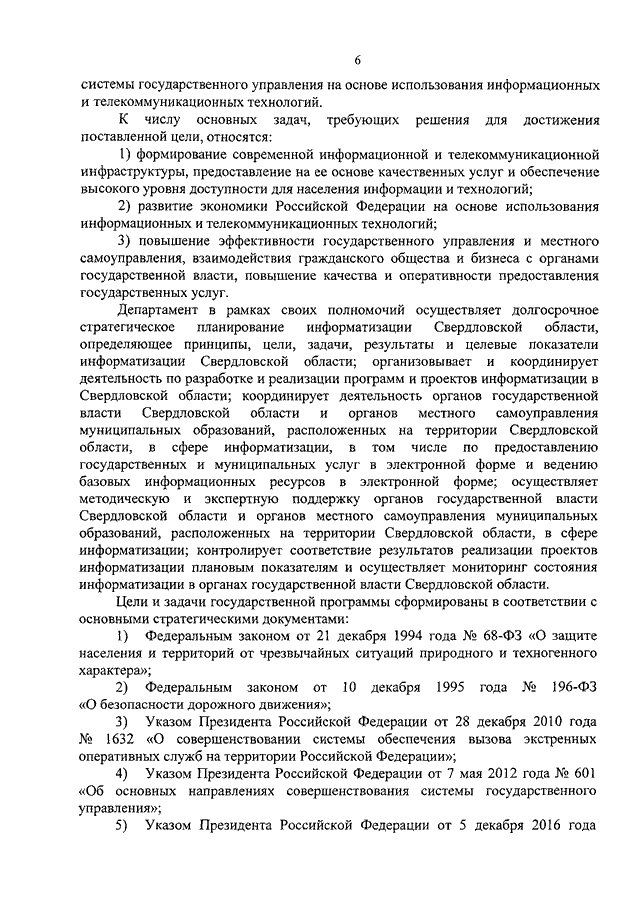 6

системы государственного управления на основе использования информационных и телекоммуникационных технологий.

К числу основных задач, требующих решения для достижения поставленной цели, относятся:

1) формирование современной информационной и телекоммуникационной инфраструктуры, предоставление на ее основе качественных услуг и обеспечение высокого уровня доступности для населения информации и технологий;

2) развитие экономики Российской Федерации на основе использования информационных и телекоммуникационных технологий;

3) повышение эффективности государственного управления и местного самоуправления, взаимодействия гражданского общества и бизнеса с органами государственной власти, повышение качества и оперативности предоставления государственных услуг.

Департамент в рамках своих полномочий осуществляет долгосрочное стратегическое планирование информатизации Свердловской области, определяющее принципы, цели, задачи, результаты и целевые показатели информатизации Свердловской области; организовывает и координирует деятельность по разработке и реализации программ и проектов информатизации в Свердловской области; координирует деятельность органов государственной власти Свердловской области и органов местного самоуправления муниципальных образований, расположенных на территории Свердловской области, в сфере информатизации, в том числе по предоставлению государственных и муниципальных услуг в электронной форме и ведению базовых информационных ресурсов в электронной форме; осуществляет методическую и экспертную поддержку органов государственной власти Свердловской области и органов местного самоуправления муниципальных образований, расположенных на территории Свердловской области, в сфере информатизации; контролирует соответствие результатов реализации проектов информатизации плановым показателям и осуществляет мониторинг состояния информатизации в органах государственной власти Свердловской области.

Цели и задачи государственной программы сформированы в соответствии с основными стратегическими документами:

1) Федеральным законом от 21 декабря 1994 года № 68-ФЗ «О защите населения и территорий от чрезвычайных ситуаций природного и техногенного характера»;

2) Федеральным законом от 10 декабря 1995 года № 196-ФЗ «О безопасности дорожного движения»;

3) Указом Президента Российской Федерации от 28 декабря 2010 года № 1632 «О совершенствовании системы обеспечения вызова экстренных оперативных служб на территории Российской Федерации»;

4) Указом Президента Российской Федерации от 7 мая 2012 года № 601 «Об основных направлениях совершенствования системы государственного управления»;

5) Указом Президента Российской Федерации от 5 декабря 2016 года